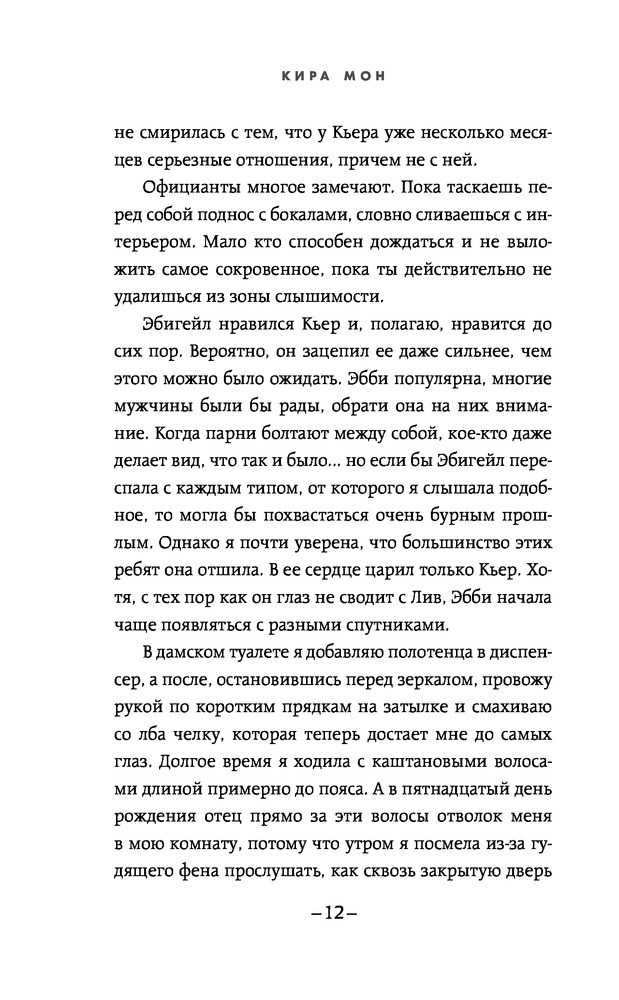 КИРА МОН

не смирилась с тем, что у Кьера уже несколько месяцев серьезные отношения, причем не с ней.

Официанты многое замечают. Пока таскаешь перед собой поднос с бокалами, словно сливаешься с интерьером. Мало кто способен дождаться и не выложить самое сокровенное, пока ты действительно не удалишься из зоны слышимости.

Эбигейл нравился Кьер и, полагаю, нравится до сих пор. Вероятно, он зацепил ее даже сильнее, чем этого можно было ожидать. Эбби популярна, многие мужчины были бы рады, обрати она на них внимание. Когда парни болтают между собой, кое-кто даже делает вид, что так и было… но если бы Эбигейл переспала с каждым типом, от которого я слышала подобное, то могла бы похвастаться очень бурным прошлым. Однако я почти уверена, что большинство этих ребят она отшила. В ее сердце царил только Кьер. Хотя, с тех пор как он глаз не сводит с Лив, Эбби начала чаще появляться с разными спутниками.

В дамском туалете я добавляю полотенца в диспенсер, а после, остановившись перед зеркалом, провожу рукой по коротким прядкам на затылке и смахиваю со лба челку, которая теперь достает мне до самых глаз. Долгое время я ходила с каштановыми волосами длиной примерно до пояса. А в пятнадцатый день рождения отец прямо за эти волосы отволок меня в мою комнату, потому что утром я посмела из-за гудящего фена прослушать, как сквозь закрытую дверь

–12–